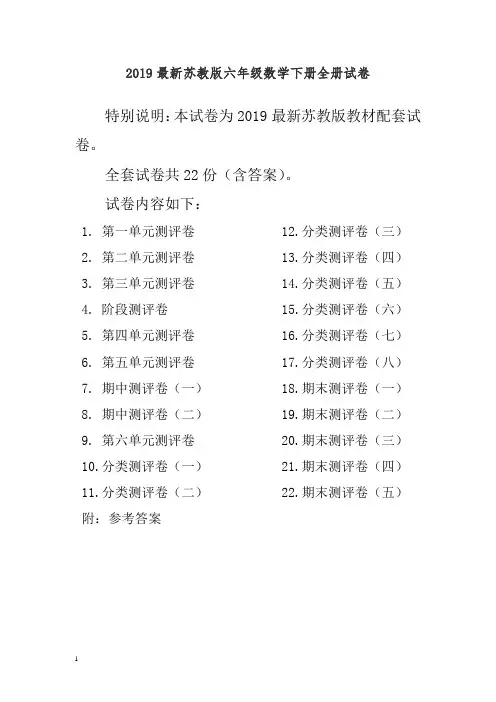 2019 最新苏教版六年级数学下册全册试卷

特别说明：本试卷为 2019 最新苏教版教材配套试卷。

全套试卷共 22 份（含答案）。

试卷内容如下：

1. 第一单元测评卷
2. 第二单元测评卷
3. 第三单元测评卷
4. 阶段测评卷
5. 第四单元测评卷
6. 第五单元测评卷
7. 期中测评卷（一）
8. 期中测评卷（二）
9. 第六单元测评卷
10. 分类测评卷（一）
11. 分类测评卷（二）

12. 分类测评卷（三）
13. 分类测评卷（四）
14. 分类测评卷（五）
15. 分类测评卷（六）
16. 分类测评卷（七）
17. 分类测评卷（八）
18. 期末测评卷（一）
19. 期末测评卷（二）
20. 期末测评卷（三）
21. 期末测评卷（四）
22. 期末测评卷（五）

附：参考答案

1